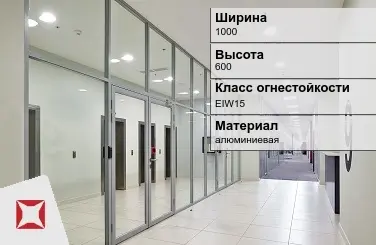 Ширина
1000

Высота
600

Класс огнестойкости
EIW15

Материал
алюминиевая